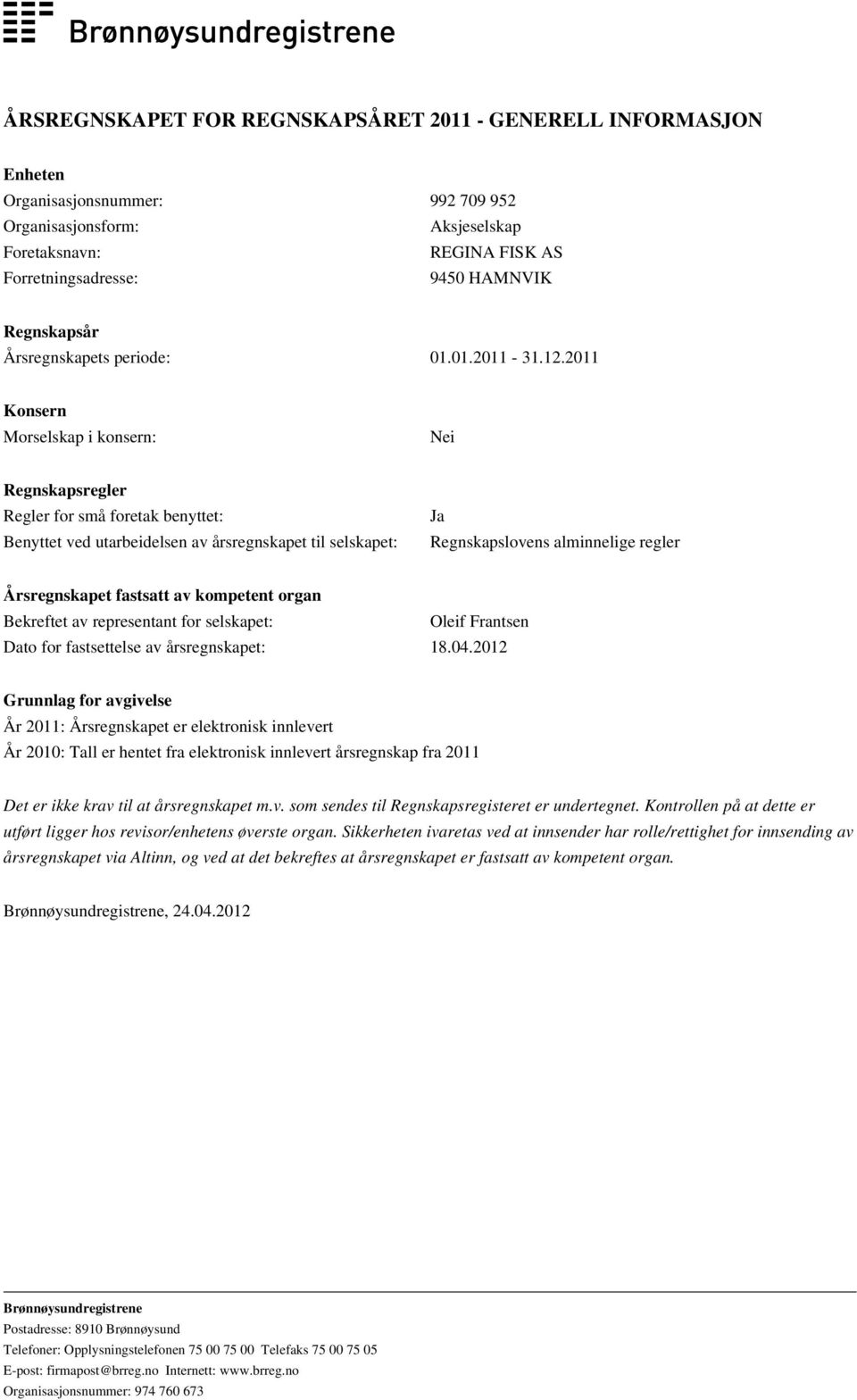 Brønnøysundregistrene

ÅRSREGNSKAPET FOR REGNSKAPSÅRET 2011 - GENERELL INFORMASJON

Enheten
Organisasjonsnummer: 992 709 952
Organisasjonsform: Aksjeselskap
Foretaksnavn: REGINA FISK AS
Forretningsadresse: 9450 HAMNVIK

Regnskapsår
Årsregnskapets periode: 01.01.2011 - 31.12.2011

Konsern
Morselskap i konsern: Nei

Regnskapsregler
Regler for små foretak benyttet: Ja
Benyttet ved utarbeidelsen av årsregnskapet til selskapet: Regnskapslovens alminnelige regler

Årsregnskapet fastsatt av kompetent organ
Bekreftet av representant for selskapet: Oleif Frantsen
Dato for fastsettelse av årsregnskapet: 18.04.2012

Grunnlag for avgivelse
År 2011: Årsregnskapet er elektronisk innlevert
År 2010: Tall er hentet fra elektronisk innlevert årsregnskap fra 2011

Det er ikke krav til at årsregnskapet m.v. som sendes til Regnskapsregisteret er undertegnet. Kontrollen på at dette er utført ligger hos revisor/enhetens øverste organ. Sikkerheten ivaretas ved at innsender har rolle/rettighet for innsending av årsregnskapet via Altinn, og ved at det bekreftes at årsregnskapet er fastsatt av kompetent organ.

Brønnøysundregistrene, 24.04.2012

Brønnøysundregistrene
Postadresse: 8910 Brønnøysund
Telefoner: Opplysningstelefonen 75 00 75 00 Telefaks 75 00 75 05
E-post: firmapost@brreg.no Internett: www.brreg.no
Organisasjonsnummer: 974 760 673